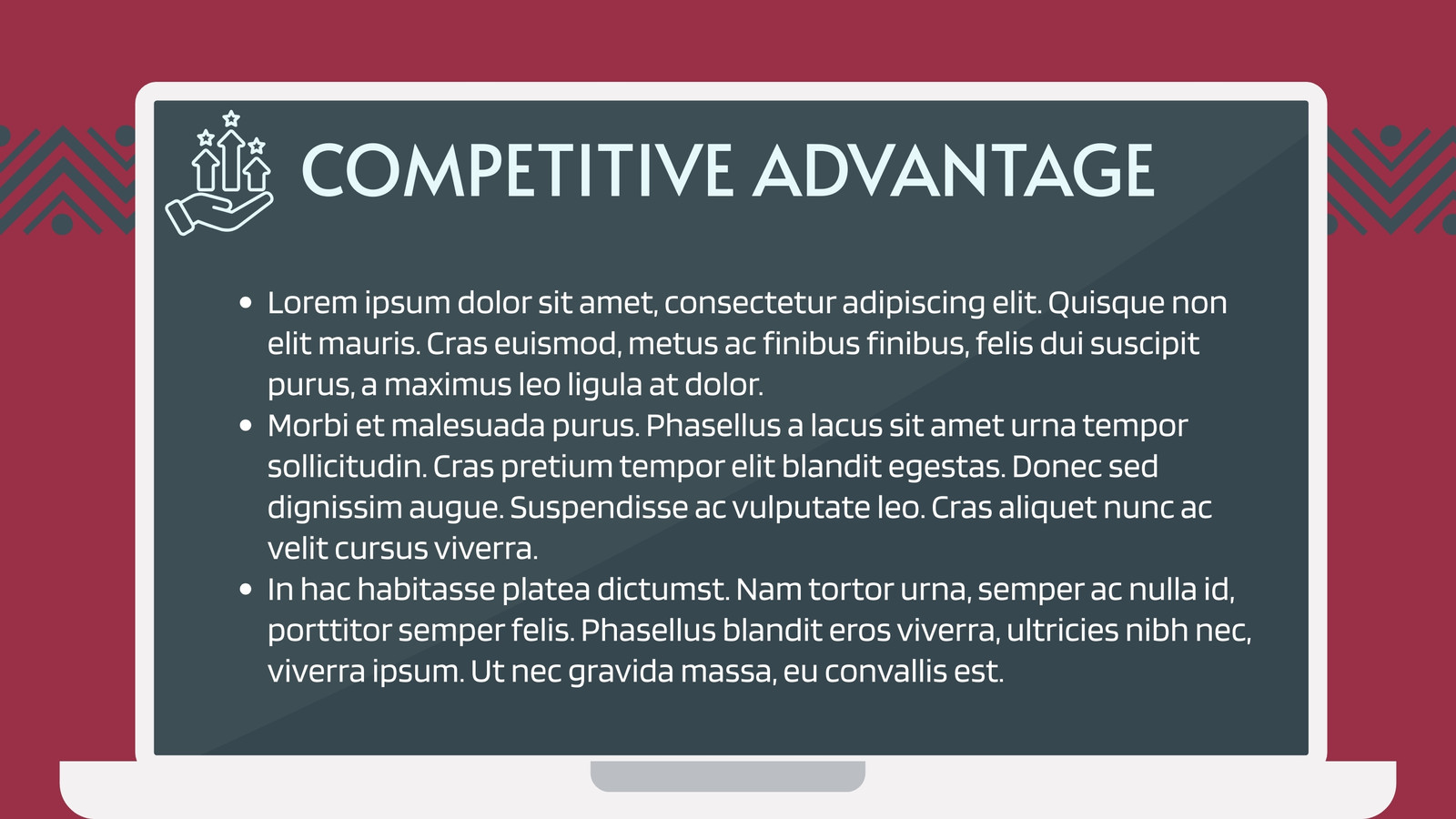 COMPETITIVE ADVANTAGE

• Lorem ipsum dolor sit amet, consectetur adipiscing elit. Quisque non elit mauris. Cras euismod, metus ac finibus finibus, felis dui suscipit purus, a maximus leo ligula at dolor.
• Morbi et malesuada purus. Phasellus a lacus sit amet urna tempor sollicitudin. Cras pretium tempor elit blandit egestas. Donec sed dignissim augue. Suspendisse ac vulputate leo. Cras aliquet nunc ac velit cursus viverra.
• In hac habitasse platea dictumst. Nam tortor urna, semper ac nulla id, porttitor semper felis. Phasellus blandit eros viverra, ultricies nibh nec, viverra ipsum. Ut nec gravida massa, eu convallis est.